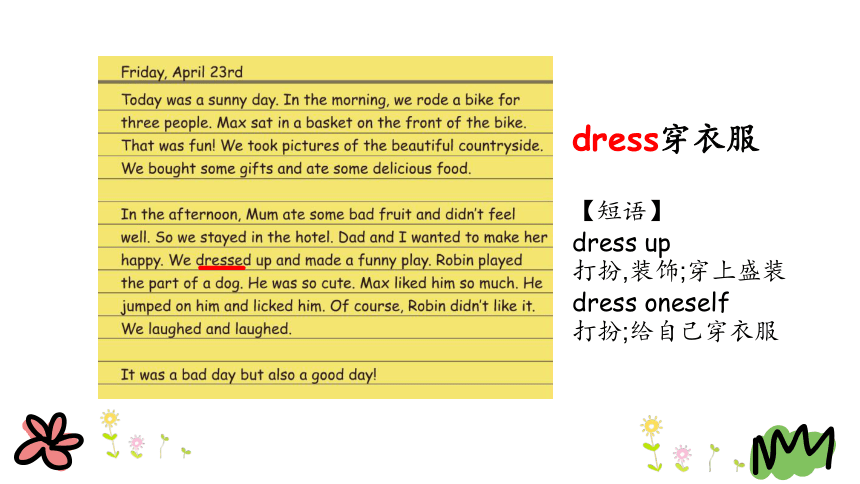 Friday, April 23rd

Today was a sunny day. In the morning, we rode a bike for three people. Max sat in a basket on the front of the bike. That was fun! We took pictures of the beautiful countryside. We bought some gifts and ate some delicious food.

In the afternoon, Mum ate some bad fruit and didn't feel well. So we stayed in the hotel. Dad and I wanted to make her happy. We dressed up and made a funny play. Robin played the part of a dog. He was so cute. Max liked him so much. He jumped on him and licked him. Of course, Robin didn't like it. We laughed and laughed.

It was a bad day but also a good day!

dress穿衣服

【短语】
dress up
打扮,装饰;穿上盛装
dress oneself
打扮;给自己穿衣服